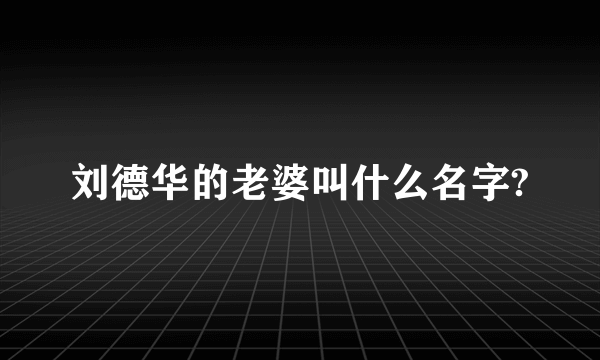 刘德华的老婆叫什么名字?